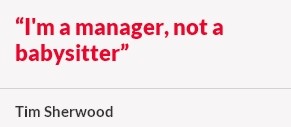 “I'm a manager, not a babysitter”

Tim Sherwood